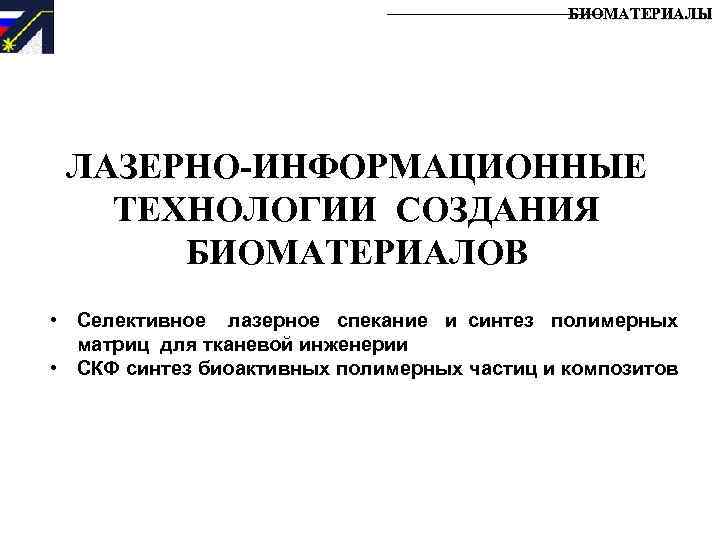 БИОМАТЕРИАЛЫ

ЛАЗЕРНО-ИНФОРМАЦИОННЫЕ ТЕХНОЛОГИИ СОЗДАНИЯ БИОМАТЕРИАЛОВ

• Селективное лазерное спекание и синтез полимерных матриц для тканевой инженерии
• СКФ синтез биоактивных полимерных частиц и композитов